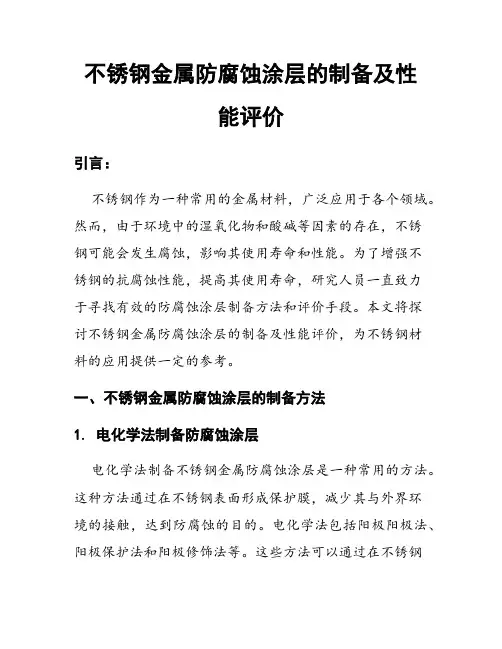 不锈钢金属防腐蚀涂层的制备及性能评价

引言：

不锈钢作为一种常用的金属材料，广泛应用于各个领域。然而，由于环境中的湿氧化物和酸碱等因素的存在，不锈钢可能会发生腐蚀，影响其使用寿命和性能。为了增强不锈钢的抗腐蚀性能，提高其使用寿命，研究人员一直致力于寻找有效的防腐蚀涂层制备方法和评价手段。本文将探讨不锈钢金属防腐蚀涂层的制备及性能评价，为不锈钢材料的应用提供一定的参考。

一、不锈钢金属防腐蚀涂层的制备方法

1. 电化学法制备防腐蚀涂层

电化学法制备不锈钢金属防腐蚀涂层是一种常用的方法。这种方法通过在不锈钢表面形成保护膜，减少其与外界环境的接触，达到防腐蚀的目的。电化学法包括阳极阳极法、阳极保护法和阳极修饰法等。这些方法可以通过在不锈钢